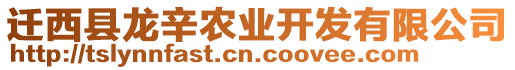 迁西县龙辛农业开发有限公司
http://tslynnfast.cn.coovee.com